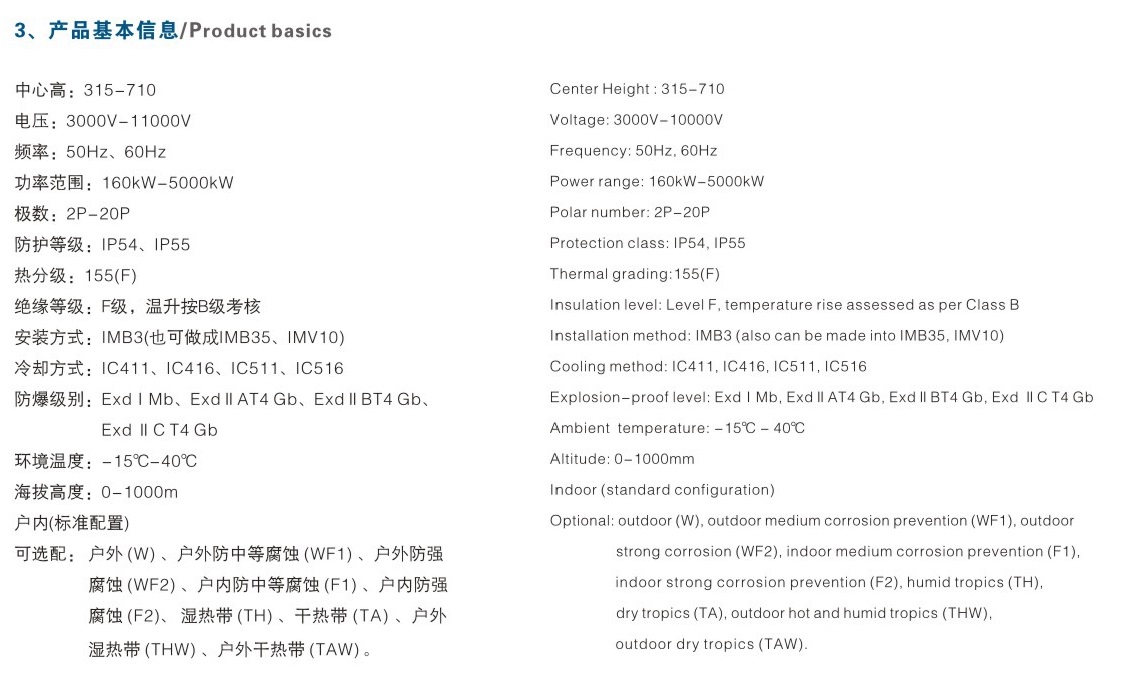 3、产品基本信息/Product basics

中心高：315-710
电压：3000V-11000V
频率：50Hz、60Hz
功率范围：160kW-5000kW
极数：2P-20P
防护等级：IP54、IP55
热分级：155(F)
绝缘等级：F级，温升按B级考核
安装方式：IMB3(也可做成IMB35、IMV10)
冷却方式：IC411、IC416、IC511、IC516
防爆级别：Exd I Mb、Exd II AT4 Gb、Exd II BT4 Gb、Exd II C T4 Gb
环境温度：-15℃-40℃
海拔高度：0-1000m
户内(标准配置)
可选配：户外 (W) 、户外防中等腐蚀 (WF1) 、户外防强腐蚀 (WF2) 、户内防中等腐蚀 (F1) 、户内防强腐蚀 (F2)、湿热带 (TH) 、干热带 (TA) 、户外湿热带 (THW) 、户外干热带 (TAW) 。

Center Height : 315-710
Voltage: 3000V-10000V
Frequency: 50Hz, 60Hz
Power range: 160kW-5000kW
Polar number: 2P-20P
Protection class: IP54, IP55
Thermal grading:155(F)
Insulation level: Level F, temperature rise assessed as per Class B
Installation method: IMB3 (also can be made into IMB35, IMV10)
Cooling method: IC411, IC416, IC511, IC516
Explosion-proof level: Exd I Mb, Exd II AT4 Gb, Exd II BT4 Gb, Exd II C T4 Gb
Ambient temperature: -15℃ - 40℃
Altitude: 0-1000mm
Indoor (standard configuration)
Optional: outdoor (W), outdoor medium corrosion prevention (WF1), outdoor strong corrosion (WF2), indoor medium corrosion prevention (F1), indoor strong corrosion prevention (F2), humid tropics (TH), dry tropics (TA), outdoor hot and humid tropics (THW), outdoor dry tropics (TAW).